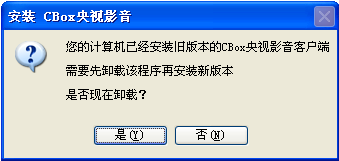 安装 CBox央视影音

您的计算机已经安装旧版本的CBox央视影音客户端
需要先卸载该程序再安装新版本
是否现在卸载？

是(Y)
否(N)